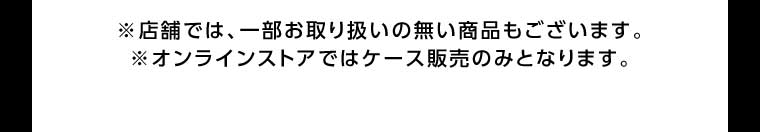 ※店舗では、一部お取り扱いの無い商品もございます。
※オンラインストアではケース販売のみとなります。